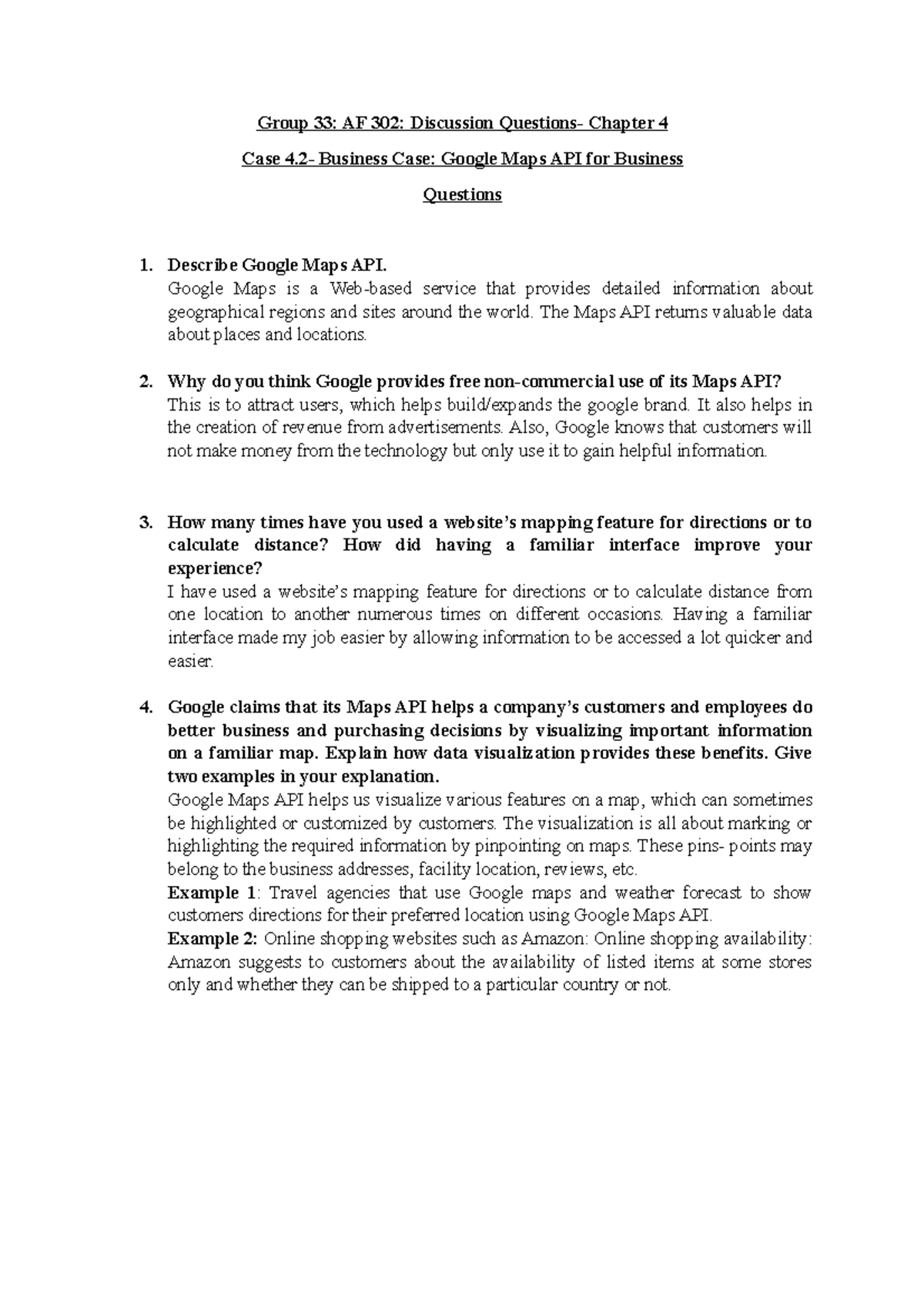 Group 33: AF 302: Discussion Questions- Chapter 4

Case 4.2- Business Case: Google Maps API for Business

Questions

1. Describe Google Maps API.
Google Maps is a Web-based service that provides detailed information about geographical regions and sites around the world. The Maps API returns valuable data about places and locations.

2. Why do you think Google provides free non-commercial use of its Maps API?
This is to attract users, which helps build/expands the google brand. It also helps in the creation of revenue from advertisements. Also, Google knows that customers will not make money from the technology but only use it to gain helpful information.

3. How many times have you used a website's mapping feature for directions or to calculate distance? How did having a familiar interface improve your experience?
I have used a website's mapping feature for directions or to calculate distance from one location to another numerous times on different occasions. Having a familiar interface made my job easier by allowing information to be accessed a lot quicker and easier.

4. Google claims that its Maps API helps a company's customers and employees do better business and purchasing decisions by visualizing important information on a familiar map. Explain how data visualization provides these benefits. Give two examples in your explanation.
Google Maps API helps us visualize various features on a map, which can sometimes be highlighted or customized by customers. The visualization is all about marking or highlighting the required information by pinpointing on maps. These pins- points may belong to the business addresses, facility location, reviews, etc.
Example 1: Travel agencies that use Google maps and weather forecast to show customers directions for their preferred location using Google Maps API.
Example 2: Online shopping websites such as Amazon: Online shopping availability: Amazon suggests to customers about the availability of listed items at some stores only and whether they can be shipped to a particular country or not.